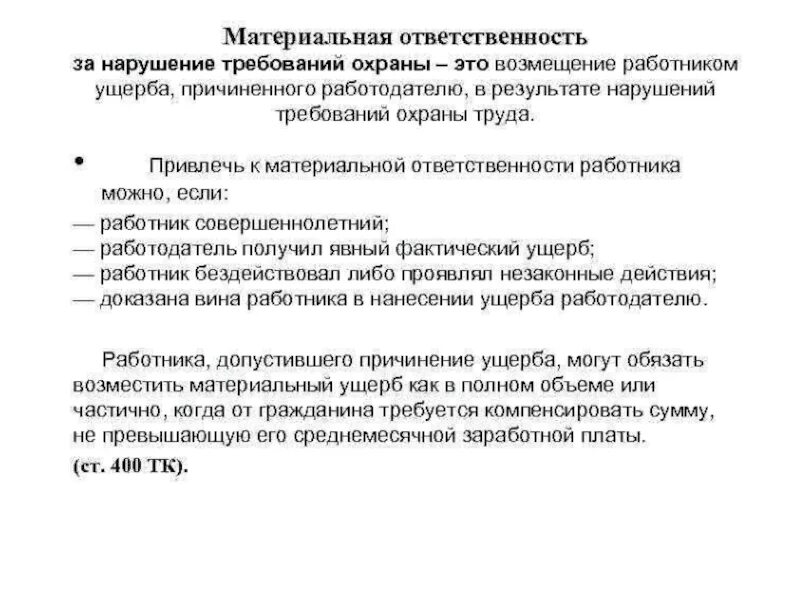 Материальная ответственность
за нарушение требований охраны – это возмещение работником ущерба, причиненного работодателю, в результате нарушений требований охраны труда.

• Привлечь к материальной ответственности работника можно, если:
— работник совершеннолетний;
— работодатель получил явный фактический ущерб;
— работник бездействовал либо проявлял незаконные действия;
— доказана вина работника в нанесении ущерба работодателю.

Работника, допустившего причинение ущерба, могут обязать возместить материальный ущерб как в полном объеме или частично, когда от гражданина требуется компенсировать сумму, не превышающую его среднемесячной заработной платы.
(ст. 400 ТК).